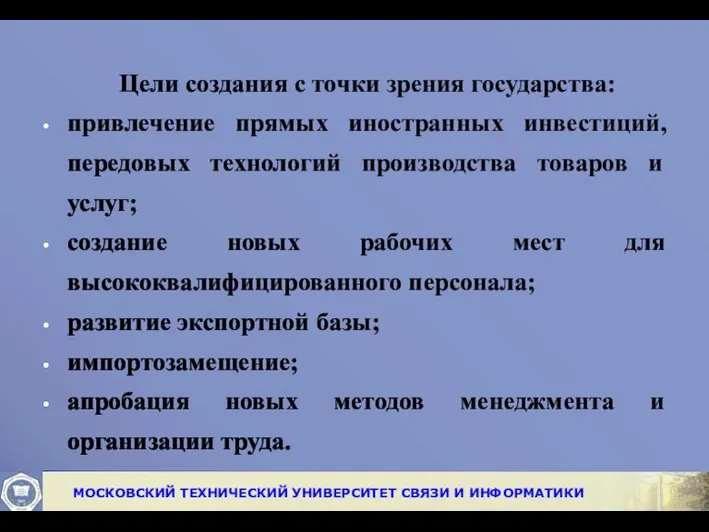 Цели создания с точки зрения государства:

• привлечение прямых иностранных инвестиций, передовых технологий производства товаров и услуг;
• создание новых рабочих мест для высококвалифицированного персонала;
• развитие экспортной базы;
• импортозамещение;
• апробация новых методов менеджмента и организации труда.

МОСКОВСКИЙ ТЕХНИЧЕСКИЙ УНИВЕРСИТЕТ СВЯЗИ И ИНФОРМАТИКИ